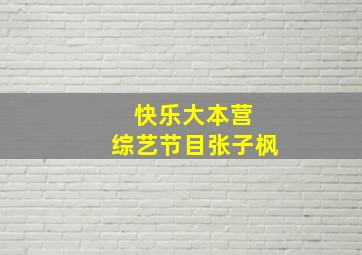 快乐大本营
综艺节目张子枫